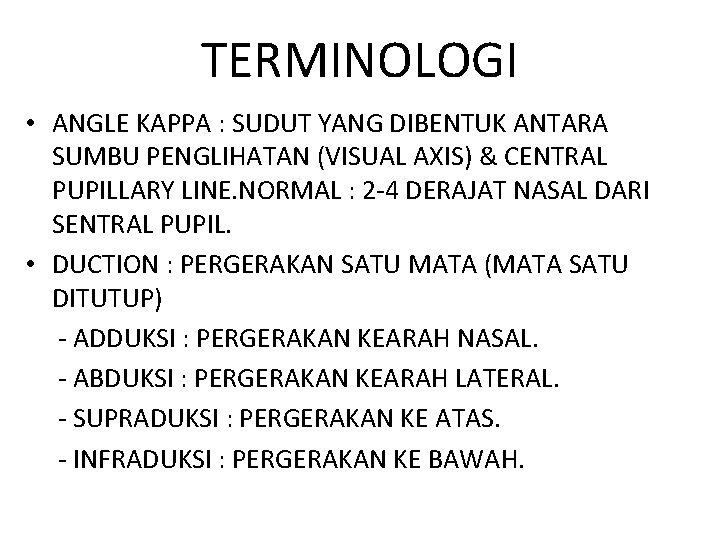 TERMINOLOGI

• ANGLE KAPPA : SUDUT YANG DIBENTUK ANTARA SUMBU PENGLIHATAN (VISUAL AXIS) & CENTRAL PUPILLARY LINE.NORMAL : 2-4 DERAJAT NASAL DARI SENTRAL PUPIL.

• DUCTION : PERGERAKAN SATU MATA (MATA SATU DITUTUP)

- ADDUKSI : PERGERAKAN KEARAH NASAL.

- ABDUKSI : PERGERAKAN KEARAH LATERAL.

- SUPRADUKSI : PERGERAKAN KE ATAS.

- INFRADUKSI : PERGERAKAN KE BAWAH.